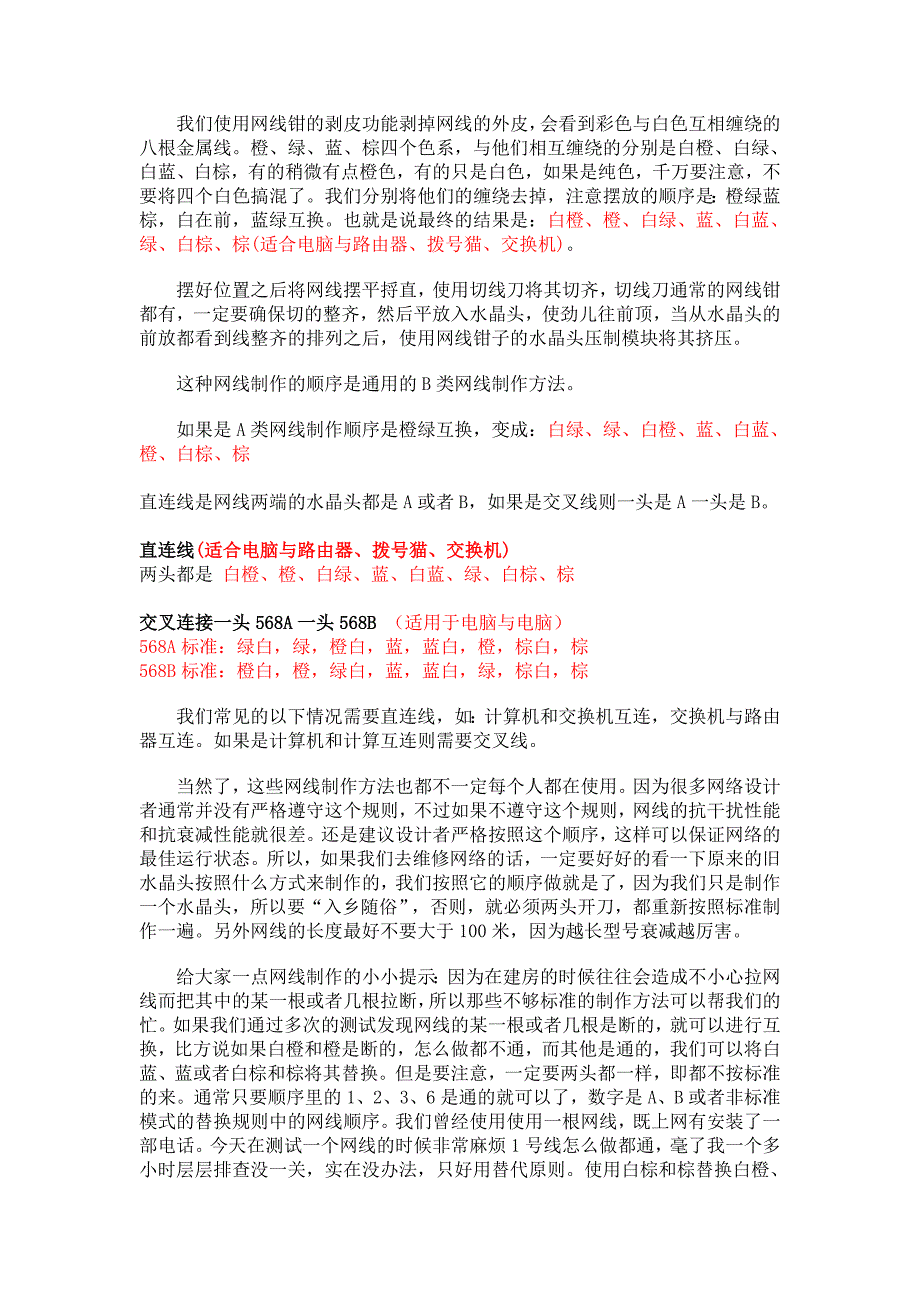 我们使用网线钳的剥皮功能剥掉网线的外皮，会看到彩色与白色互相缠绕的八根金属线。橙、绿、蓝、棕四个色系，与他们相互缠绕的分别是白橙、白绿、白蓝、白棕，有的稍微有点橙色，有的只是白色，如果是纯色，千万要注意，不要将四个白色搞混了。我们分别将他们的缠绕去掉，注意摆放的顺序是：橙绿蓝棕，白在前，蓝绿互换。也就是说最终的结果是：白橙、橙、白绿、蓝、白蓝、绿、白棕、棕(适合电脑与路由器、拨号猫、交换机)。

摆好位置之后将网线摆平捋直，使用切线刀将其切齐，切线刀通常的网线钳都有，一定要确保切的整齐，然后平放入水晶头，使劲儿往前顶，当从水晶头的前放都看到线整齐的排列之后，使用网线钳子的水晶头压制模块将其挤压。

这种网线制作的顺序是通用的 B 类网线制作方法。

如果是 A 类网线制作顺序是橙绿互换，变成：白绿、绿、白橙、蓝、白蓝、橙、白棕、棕

直连线是网线两端的水晶头都是 A 或者 B，如果是交叉线则一头是 A 一头是 B。

直连线(适合电脑与路由器、拨号猫、交换机)
两头都是 白橙、橙、白绿、蓝、白蓝、绿、白棕、棕

交叉连接一头 568A 一头 568B （适用于电脑与电脑）
568A 标准：绿白，绿，橙白，蓝，蓝白，橙，棕白，棕
568B 标准：橙白，橙，绿白，蓝，蓝白，绿，棕白，棕

我们常见的以下情况需要直连线，如：计算机和交换机互连，交换机与路由器互连。如果是计算机和计算互连则需要交叉线。

当然了，这些网线制作方法也都不一定每个人都在使用。因为很多网络设计者通常并没有严格遵守这个规则，不过如果不遵守这个规则，网线的抗干扰性能和抗衰减性能就很差。还是建议设计者严格按照这个顺序，这样可以保证网络的最佳运行状态。所以，如果我们去维修网络的话，一定要好好的看一下原来的旧水晶头按照什么方式来制作的，我们按照它的顺序做就是了，因为我们只是制作一个水晶头，所以要“入乡随俗”，否则，就必须两头开刀，都重新按照标准制作一遍。另外网线的长度最好不要大于 100 米，因为越长型号衰减越厉害。

给大家一点网线制作的小小提示：因为在建房的时候往往会造成不小心拉网线而把其中的某一根或者几根拉断，所以那些不够标准的制作方法可以帮我们的忙。如果我们通过多次的测试发现网线的某一根或者几根是断的，就可以进行互换，比方说如果白橙和橙是断的，怎么做都不通，而其他是通的，我们可以将白蓝、蓝或者白棕和棕将其替换。但是要注意，一定要两头都一样，即都不按标准的来。通常只要顺序里的 1、2、3、6 是通的就可以了，数字是 A、B 或者非标准模式的替换规则中的网线顺序。我们曾经使用使用一根网线，既上网有安装了一部电话。今天在测试一个网线的时候非常麻烦 1 号线怎么做都通，毫了我一个多小时层层排查没一关，实在没办法，只好用替代原则。使用白棕和棕替换白橙、